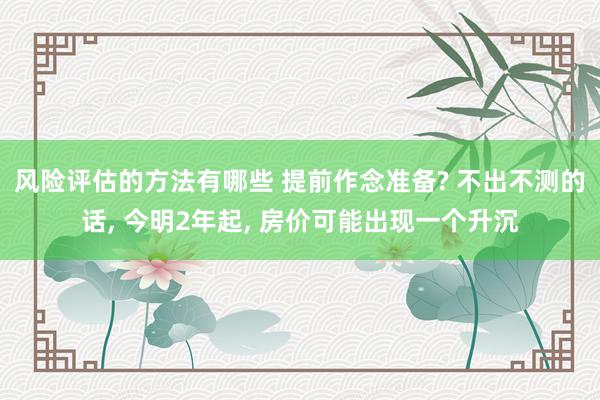 风险评估的方法有哪些 提前作念准备? 不出不测的话, 今明2年起, 房价可能出现一个升沉